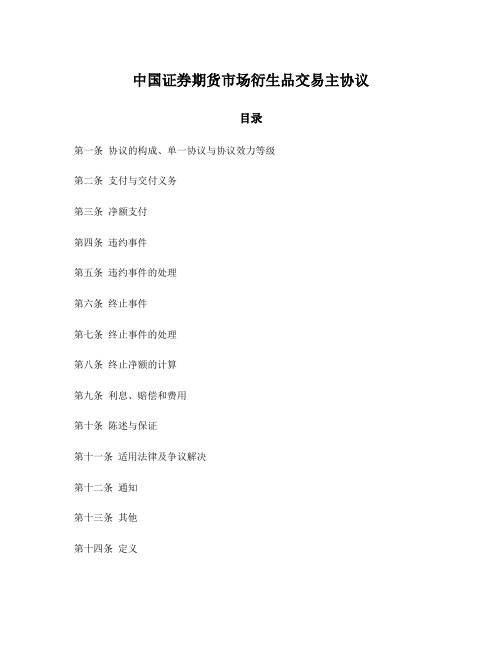 中国证券期货市场衍生品交易主协议

目录

第一条 协议的构成、单一协议与协议效力等级

第二条 支付与交付义务

第三条 净额支付

第四条 违约事件

第五条 违约事件的处理

第六条 终止事件

第七条 终止事件的处理

第八条 终止净额的计算

第九条 利息、赔偿和费用

第十条 陈述与保证

第十一条 适用法律及争议解决

第十二条 通知

第十三条 其他

第十四条 定义